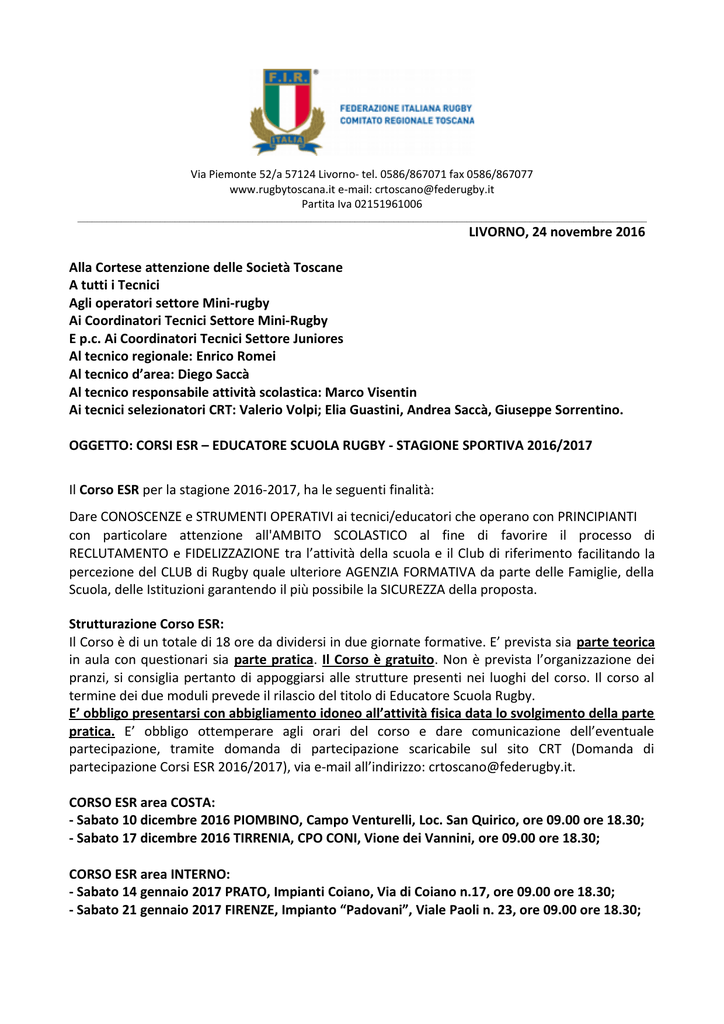 F.I.R.
ITALIA
FEDERAZIONE ITALIANA RUGBY
COMITATO REGIONALE TOSCANA

Via Piemonte 52/a 57124 Livorno- tel. 0586/867071 fax 0586/867077
www.rugbytoscana.it e-mail: crtoscano@federugby.it
Partita Iva 02151961006

LIVORNO, 24 novembre 2016

Alla Cortese attenzione delle Società Toscane
A tutti i Tecnici
Agli operatori settore Mini-rugby
Ai Coordinatori Tecnici Settore Mini-Rugby
E p.c. Ai Coordinatori Tecnici Settore Juniores
Al tecnico regionale: Enrico Romei
Al tecnico d'area: Diego Saccà
Al tecnico responsabile attività scolastica: Marco Visentin
Ai tecnici selezionatori CRT: Valerio Volpi; Elia Guastini, Andrea Saccà, Giuseppe Sorrentino.

OGGETTO: CORSI ESR – EDUCATORE SCUOLA RUGBY - STAGIONE SPORTIVA 2016/2017

Il Corso ESR per la stagione 2016-2017, ha le seguenti finalità:

Dare CONOSCENZE e STRUMENTI OPERATIVI ai tecnici/educatori che operano con PRINCIPIANTI con particolare attenzione all'AMBITO SCOLASTICO al fine di favorire il processo di RECLUTAMENTO e FIDELIZZAZIONE tra l'attività della scuola e il Club di riferimento facilitando la percezione del CLUB di Rugby quale ulteriore AGENZIA FORMATIVA da parte delle Famiglie, della Scuola, delle Istituzioni garantendo il più possibile la SICUREZZA della proposta.

Strutturazione Corso ESR:
Il Corso è di un totale di 18 ore da dividersi in due giornate formative. E' prevista sia parte teorica in aula con questionari sia parte pratica. Il Corso è gratuito. Non è prevista l'organizzazione dei pranzi, si consiglia pertanto di appoggiarsi alle strutture presenti nei luoghi del corso. Il corso al termine dei due moduli prevede il rilascio del titolo di Educatore Scuola Rugby.
E' obbligo presentarsi con abbigliamento idoneo all'attività fisica data lo svolgimento della parte pratica. E' obbligo ottemperare agli orari del corso e dare comunicazione dell'eventuale partecipazione, tramite domanda di partecipazione scaricabile sul sito CRT (Domanda di partecipazione Corsi ESR 2016/2017), via e-mail all'indirizzo: crtoscano@federugby.it.

CORSO ESR area COSTA:
- Sabato 10 dicembre 2016 PIOMBINO, Campo Venturelli, Loc. San Quirico, ore 09.00 ore 18.30;
- Sabato 17 dicembre 2016 TIRRENIA, CPO CONI, Vione dei Vannini, ore 09.00 ore 18.30;

CORSO ESR area INTERNO:
- Sabato 14 gennaio 2017 PRATO, Impianti Coiano, Via di Coiano n.17, ore 09.00 ore 18.30;
- Sabato 21 gennaio 2017 FIRENZE, Impianto "Padovani", Viale Paoli n. 23, ore 09.00 ore 18.30;